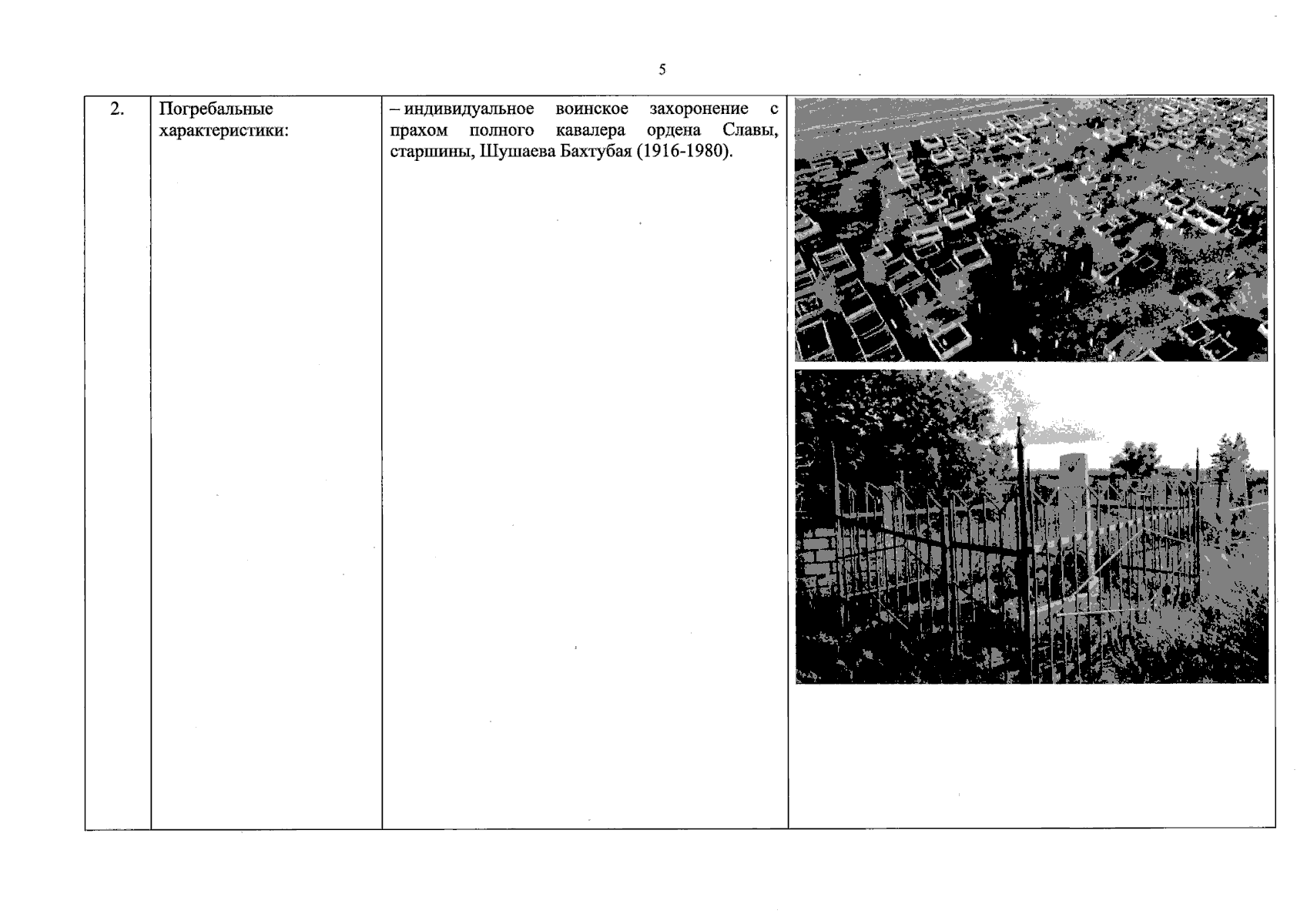 5

| 2. | Погребальные характеристики: | – индивидуальное воинское захоронение с прахом полного кавалера ордена Славы, старшины, Шушаева Бахтубая (1916-1980). | |